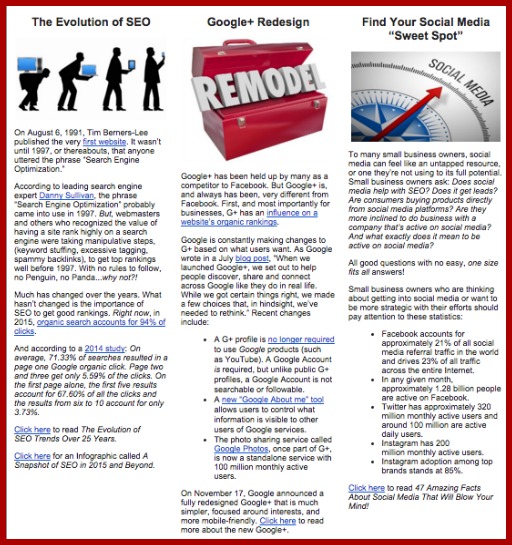 The Evolution of SEO

On August 6, 1991, Tim Berners-Lee published the very first website. It wasn't until 1997, or thereabouts, that anyone uttered the phrase "Search Engine Optimization."

According to leading search engine expert Danny Sullivan, the phrase "Search Engine Optimization" probably came into use in 1997. But, webmasters and others who recognized the value of having a site rank highly on a search engine were taking manipulative steps, (keyword stuffing, excessive tagging, spammy backlinks), to get top rankings well before 1997. With no rules to follow, no Penguin, no Panda...why not?!

Much has changed over the years. What hasn't changed is the importance of SEO to get good rankings. Right now, in 2015, organic search accounts for 94% of clicks.

And according to a 2014 study: On average, 71.33% of searches resulted in a page one Google organic click. Page two and three get only 5.59% of the clicks. On the first page alone, the first five results account for 67.60% of all the clicks and the results from six to 10 account for only 3.73%.

Click here to read The Evolution of SEO Trends Over 25 Years.

Click here for an Infographic called A Snapshot of SEO in 2015 and Beyond.

Google+ Redesign

REMODEL

Google+ has been held up by many as a competitor to Facebook. But Google+ is, and always has been, very different from Facebook. First, and most importantly for businesses, G+ has an influence on a website's organic rankings.

Google is constantly making changes to G+ based on what users want. As Google wrote in a July blog post, "When we launched Google+, we set out to help people discover, share and connect across Google like they do in real life. While we got certain things right, we made a few choices that, in hindsight, we've needed to rethink." Recent changes include:

• A G+ profile is no longer required to use Google products (such as YouTube). A Google Account is required, but unlike public G+ profiles, a Google Account is not searchable or followable.
• A new "Google About me" tool allows users to control what information is visible to other users of Google services.
• The photo sharing service called Google Photos, once part of G+, is now a standalone service with 100 million monthly active users.

On November 17, Google announced a fully redesigned Google+ that is much simpler, focused around interests, and more mobile-friendly. Click here to read more about the new Google+.

Find Your Social Media "Sweet Spot"

SOCIAL MEDIA

To many small business owners, social media can feel like an untapped resource, or one they're not using to its full potential. Small business owners ask: Does social media help with SEO? Does it get leads? Are consumers buying products directly from social media platforms? Are they more inclined to do business with a company that's active on social media? And what exactly does it mean to be active on social media?

All good questions with no easy, one size fits all answers!

Small business owners who are thinking about getting into social media or want to be more strategic with their efforts should pay attention to these statistics:

• Facebook accounts for approximately 21% of all social media referral traffic in the world and drives 23% of all traffic across the entire Internet.
• In any given month, approximately 1.28 billion people are active on Facebook.
• Twitter has approximately 320 million monthly active users and around 100 million are active daily users.
• Instagram has 200 million monthly active users.
• Instagram adoption among top brands stands at 85%.

Click here to read 47 Amazing Facts About Social Media That Will Blow Your Mind!